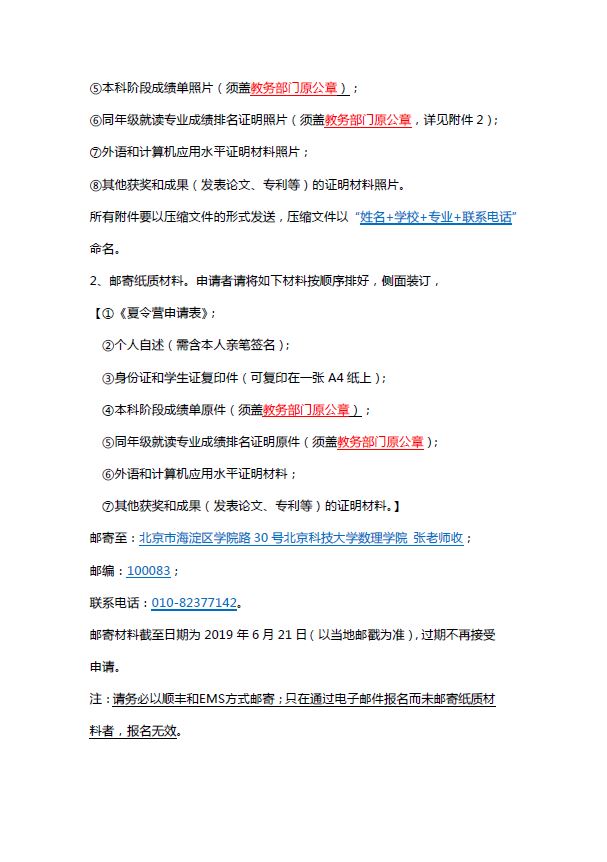 ⑤本科阶段成绩单照片（须盖教务部门原公章）；

⑥同年级就读专业成绩排名证明照片（须盖教务部门原公章，详见附件 2）；

⑦外语和计算机应用水平证明材料照片；

⑧其他获奖和成果（发表论文、专利等）的证明材料照片。

所有附件要以压缩文件的形式发送，压缩文件以“姓名+学校+专业+联系电话”命名。

2、邮寄纸质材料。申请者请将如下材料按顺序排好，侧面装订，

【①《夏令营申请表》；

②个人自述（需含本人亲笔签名）；

③身份证和学生证复印件（可复印在一张 A4 纸上）；

④本科阶段成绩单原件（须盖教务部门原公章）；

⑤同年级就读专业成绩排名证明原件（须盖教务部门原公章）；

⑥外语和计算机应用水平证明材料；

⑦其他获奖和成果（发表论文、专利等）的证明材料。】

邮寄至：北京市海淀区学院路 30 号北京科技大学数理学院 张老师收；

邮编：100083；

联系电话：010-82377142。

邮寄材料截至日期为 2019 年 6 月 21 日（以当地邮戳为准），过期不再接受申请。

注：请务必以顺丰和EMS方式邮寄；只在通过电子邮件报名而未邮寄纸质材料者，报名无效。